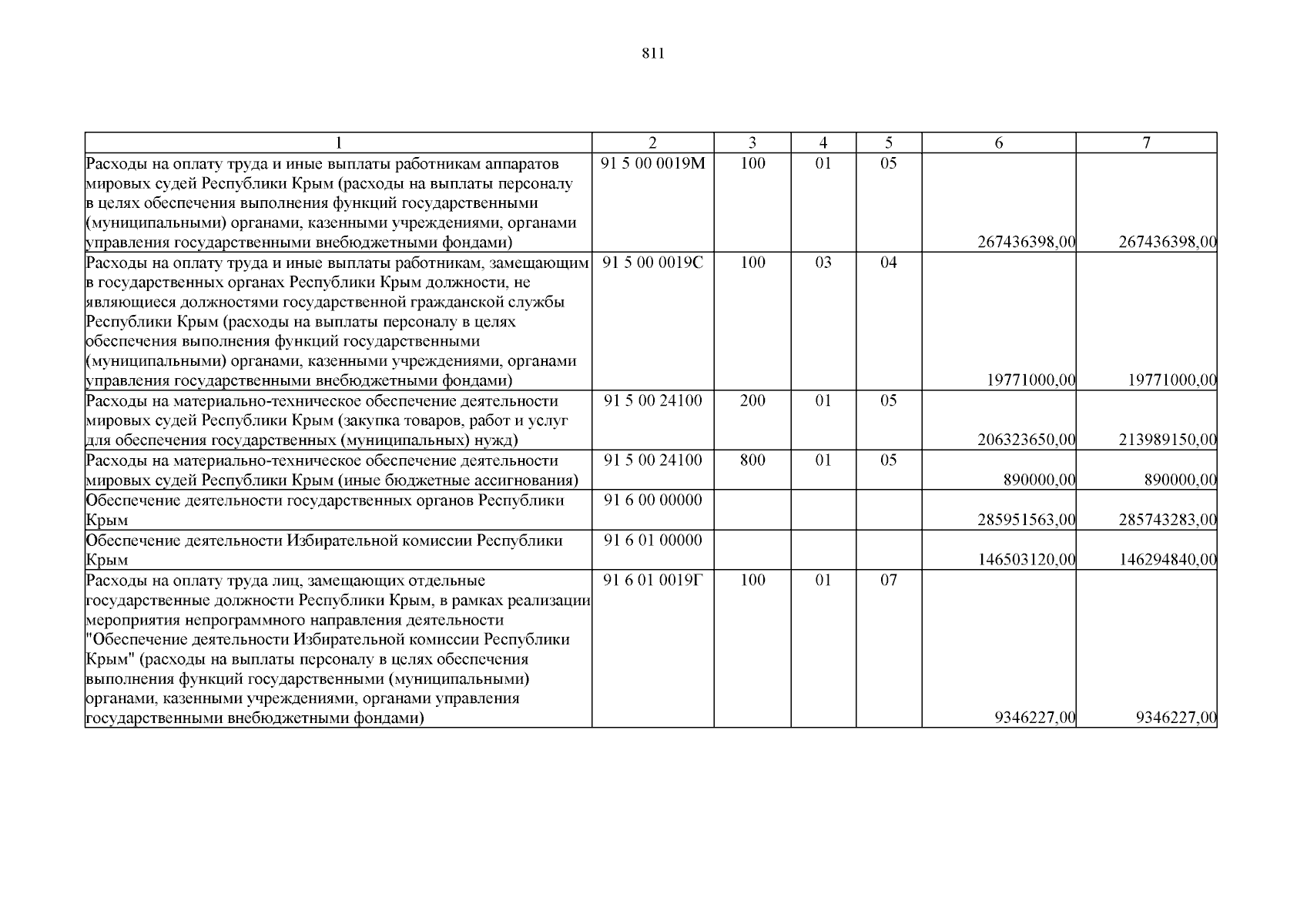 811

| 1 | 2 | 3 | 4 | 5 | 6 | 7 |
|---|---|---|---|---|---|---|
| Расходы на оплату труда и иные выплаты работникам аппаратов мировых судей Республики Крым (расходы на выплаты персоналу в целях обеспечения выполнения функций государственными (муниципальными) органами, казенными учреждениями, органами управления государственными внебюджетными фондами) | 91 5 00 0019М | 100 | 01 | 05 | 267436398,00 | 267436398,00 |
| Расходы на оплату труда и иные выплаты работникам, замещающим в государственных органах Республики Крым должности, не являющиеся должностями государственной гражданской службы Республики Крым (расходы на выплаты персоналу в целях обеспечения выполнения функций государственными (муниципальными) органами, казенными учреждениями, органами управления государственными внебюджетными фондами) | 91 5 00 0019С | 100 | 03 | 04 | 19771000,00 | 19771000,00 |
| Расходы на материально-техническое обеспечение деятельности мировых судей Республики Крым (закупка товаров, работ и услуг для обеспечения государственных (муниципальных) нужд) | 91 5 00 24100 | 200 | 01 | 05 | 206323650,00 | 213989150,00 |
| Расходы на материально-техническое обеспечение деятельности мировых судей Республики Крым (иные бюджетные ассигнования) | 91 5 00 24100 | 800 | 01 | 05 | 890000,00 | 890000,00 |
| Обеспечение деятельности государственных органов Республики Крым | 91 6 00 00000 | | | | 285951563,00 | 285743283,00 |
| Обеспечение деятельности Избирательной комиссии Республики Крым | 91 6 01 00000 | | | | 146503120,00 | 146294840,00 |
| Расходы на оплату труда лиц, замещающих отдельные государственные должности Республики Крым, в рамках реализации мероприятия непрограммного направления деятельности "Обеспечение деятельности Избирательной комиссии Республики Крым" (расходы на выплаты персоналу в целях обеспечения выполнения функций государственными (муниципальными) органами, казенными учреждениями, органами управления государственными внебюджетными фондами) | 91 6 01 0019Г | 100 | 01 | 07 | 9346227,00 | 9346227,00 |